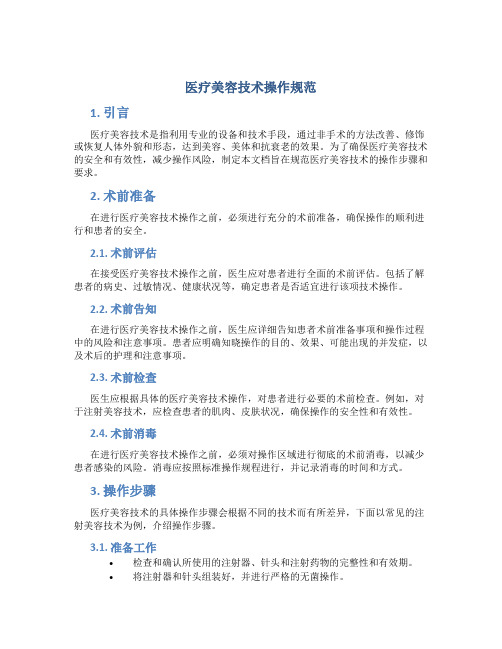 医疗美容技术操作规范

1. 引言

医疗美容技术是指利用专业的设备和技术手段，通过非手术的方法改善、修饰或恢复人体外貌和形态，达到美容、美体和抗衰老的效果。为了确保医疗美容技术的安全和有效性，减少操作风险，制定本文档旨在规范医疗美容技术的操作步骤和要求。

2. 术前准备

在进行医疗美容技术操作之前，必须进行充分的术前准备，确保操作的顺利进行和患者的安全。

2.1. 术前评估

在接受医疗美容技术操作之前，医生应对患者进行全面的术前评估。包括了解患者的病史、过敏情况、健康状况等，确定患者是否适宜进行该项技术操作。

2.2. 术前告知

在进行医疗美容技术操作之前，医生应详细告知患者术前准备事项和操作过程中的风险和注意事项。患者应明确知晓操作的目的、效果、可能出现的并发症，以及术后的护理和注意事项。

2.3. 术前检查

医生应根据具体的医疗美容技术操作，对患者进行必要的术前检查。例如，对于注射美容技术，应检查患者的肌肉、皮肤状况，确保操作的安全性和有效性。

2.4. 术前消毒

在进行医疗美容技术操作之前，必须对操作区域进行彻底的术前消毒，以减少患者感染的风险。消毒应按照标准操作规程进行，并记录消毒的时间和方式。

3. 操作步骤

医疗美容技术的具体操作步骤会根据不同的技术而有所差异，下面以常见的注射美容技术为例，介绍操作步骤。

3.1. 准备工作

• 检查和确认所使用的注射器、针头和注射药物的完整性和有效期。
• 将注射器和针头组装好，并进行严格的无菌操作。